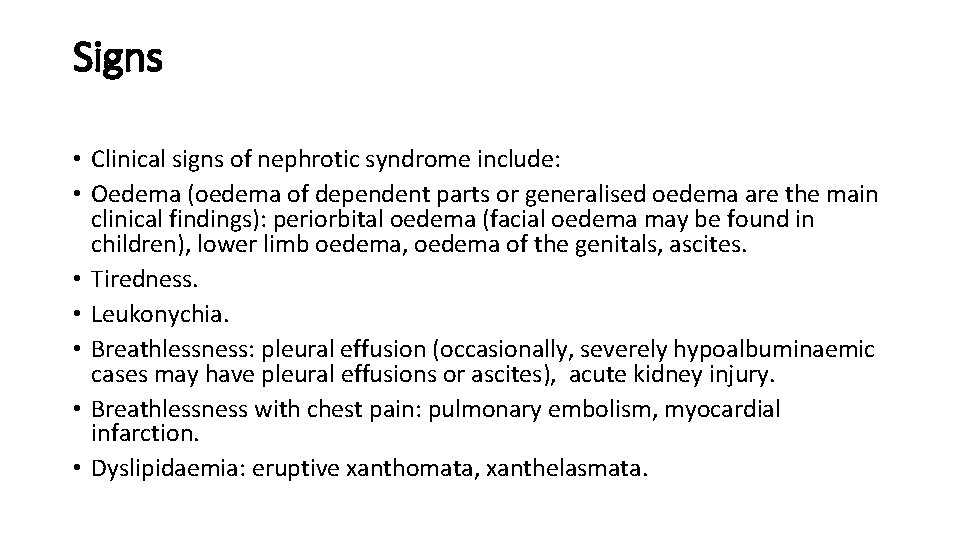 Signs

• Clinical signs of nephrotic syndrome include:
• Oedema (oedema of dependent parts or generalised oedema are the main clinical findings): periorbital oedema (facial oedema may be found in children), lower limb oedema, oedema of the genitals, ascites.
• Tiredness.
• Leukonychia.
• Breathlessness: pleural effusion (occasionally, severely hypoalbuminaemic cases may have pleural effusions or ascites), acute kidney injury.
• Breathlessness with chest pain: pulmonary embolism, myocardial infarction.
• Dyslipidaemia: eruptive xanthomata, xanthelasmata.